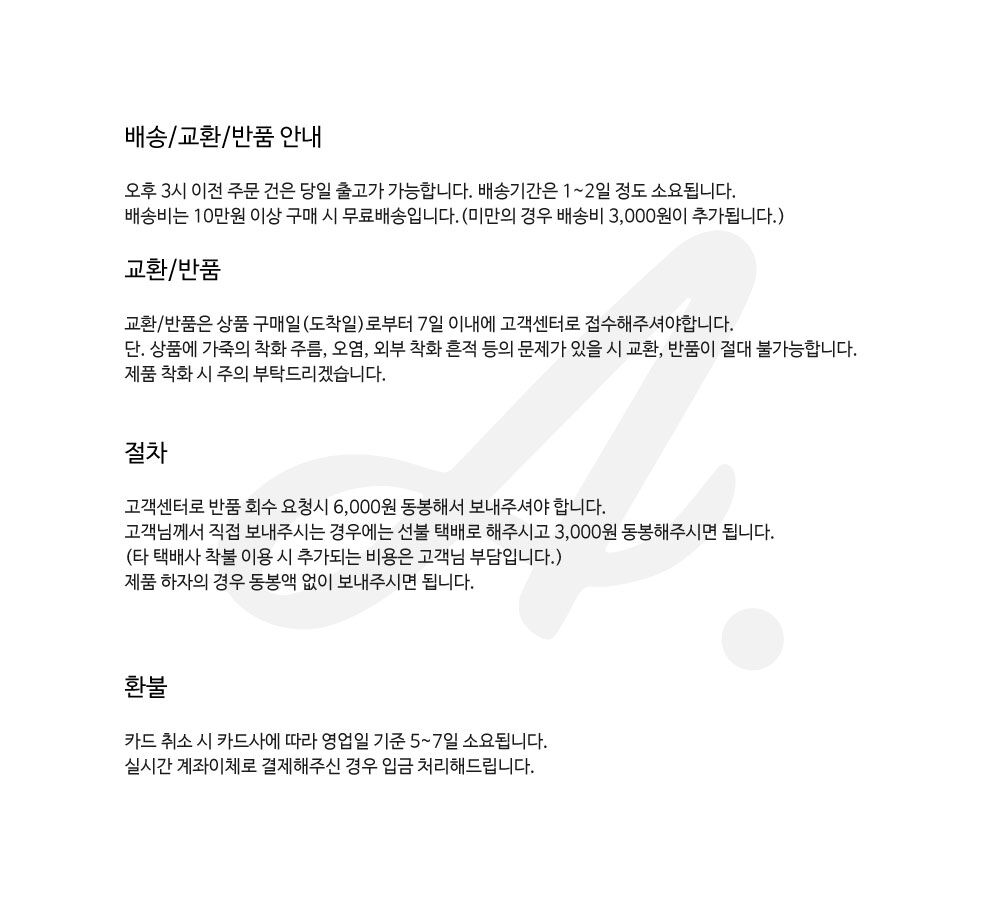 배송/교환/반품 안내

오후 3시 이전 주문 건은 당일 출고가 가능합니다. 배송기간은 1~2일 정도 소요됩니다.
배송비는 10만원 이상 구매 시 무료배송입니다. (미만의 경우 배송비 3,000원이 추가됩니다.)

교환/반품

교환/반품은 상품 구매일(도착일)로부터 7일 이내에 고객센터로 접수해주셔야합니다.
단. 상품에 가죽의 착화 주름, 오염, 외부 착화 흔적 등의 문제가 있을 시 교환, 반품이 절대 불가능합니다.
제품 착화 시 주의 부탁드리겠습니다.

절차

고객센터로 반품 회수 요청시 6,000원 동봉해서 보내주셔야 합니다.
고객님께서 직접 보내주시는 경우에는 선불 택배로 해주시고 3,000원 동봉해주시면 됩니다.
(타 택배사 착불 이용 시 추가되는 비용은 고객님 부담입니다.)
제품 하자의 경우 동봉액 없이 보내주시면 됩니다.

환불

카드 취소 시 카드사에 따라 영업일 기준 5~7일 소요됩니다.
실시간 계좌이체로 결제해주신 경우 입금 처리해드립니다.